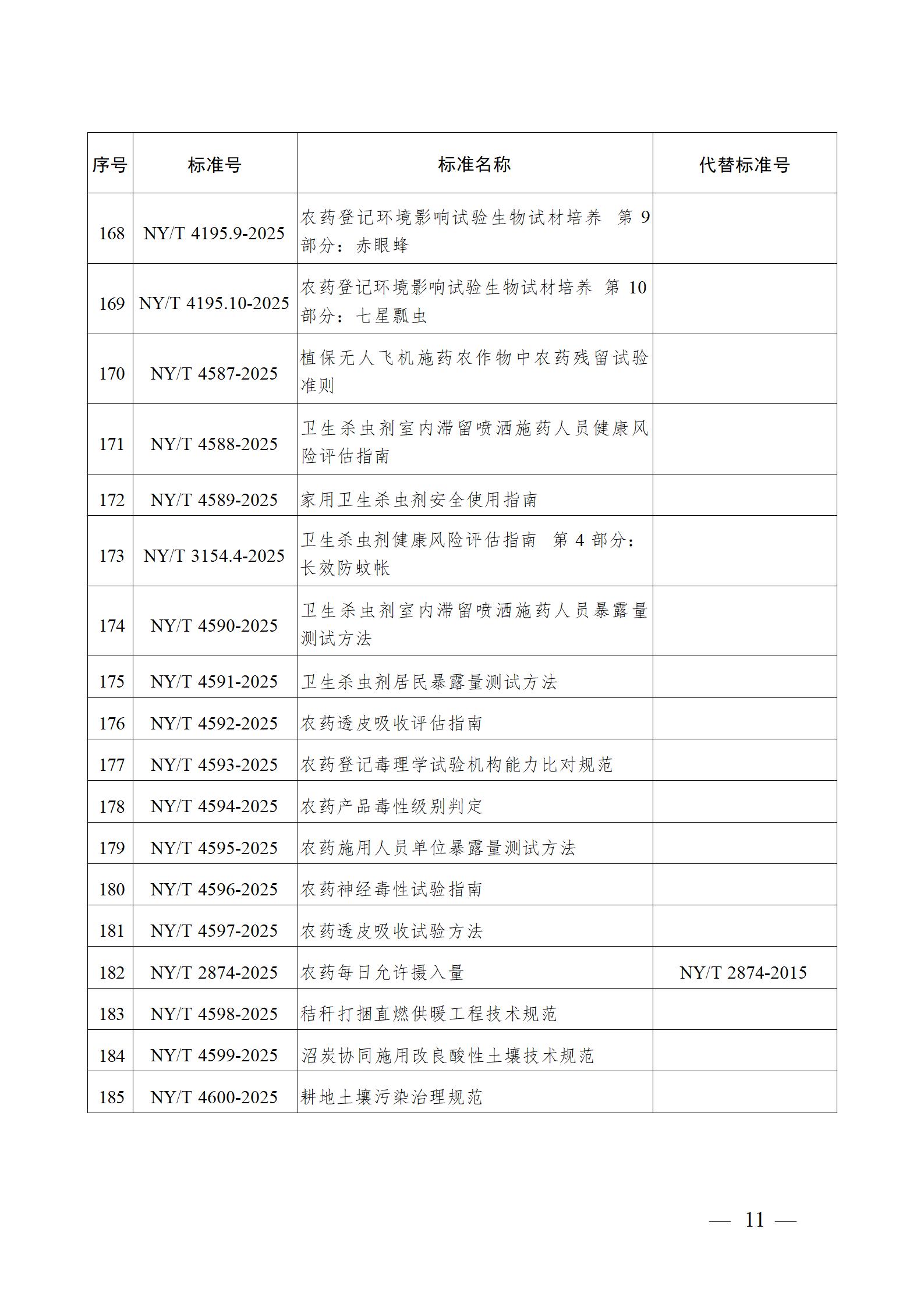 | 序号 | 标准号 | 标准名称 | 代替标准号 |
|---|---|---|---|
| 168 | NY/T 4195.9-2025 | 农药登记环境影响试验生物试材培养 第 9 部分：赤眼蜂 | |
| 169 | NY/T 4195.10-2025 | 农药登记环境影响试验生物试材培养 第 10 部分：七星瓢虫 | |
| 170 | NY/T 4587-2025 | 植保无人飞机施药农作物中农药残留试验准则 | |
| 171 | NY/T 4588-2025 | 卫生杀虫剂室内滞留喷洒施药人员健康风险评估指南 | |
| 172 | NY/T 4589-2025 | 家用卫生杀虫剂安全使用指南 | |
| 173 | NY/T 3154.4-2025 | 卫生杀虫剂健康风险评估指南 第 4 部分：长效防蚊帐 | |
| 174 | NY/T 4590-2025 | 卫生杀虫剂室内滞留喷洒施药人员暴露量测试方法 | |
| 175 | NY/T 4591-2025 | 卫生杀虫剂居民暴露量测试方法 | |
| 176 | NY/T 4592-2025 | 农药透皮吸收评估指南 | |
| 177 | NY/T 4593-2025 | 农药登记毒理学试验机构能力比对规范 | |
| 178 | NY/T 4594-2025 | 农药产品毒性级别判定 | |
| 179 | NY/T 4595-2025 | 农药施用人员单位暴露量测试方法 | |
| 180 | NY/T 4596-2025 | 农药神经毒性试验指南 | |
| 181 | NY/T 4597-2025 | 农药透皮吸收试验方法 | |
| 182 | NY/T 2874-2025 | 农药每日允许摄入量 | NY/T 2874-2015 |
| 183 | NY/T 4598-2025 | 秸秆打捆直燃供暖工程技术规范 | |
| 184 | NY/T 4599-2025 | 沼炭协同施用改良酸性土壤技术规范 | |
| 185 | NY/T 4600-2025 | 耕地土壤污染治理规范 | |

— 11 —